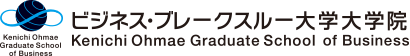 Kenichi Ohmae
Graduate School
of Business

ビジネス・ブレークスルー大学大学院
Kenichi Ohmae Graduate School of Business